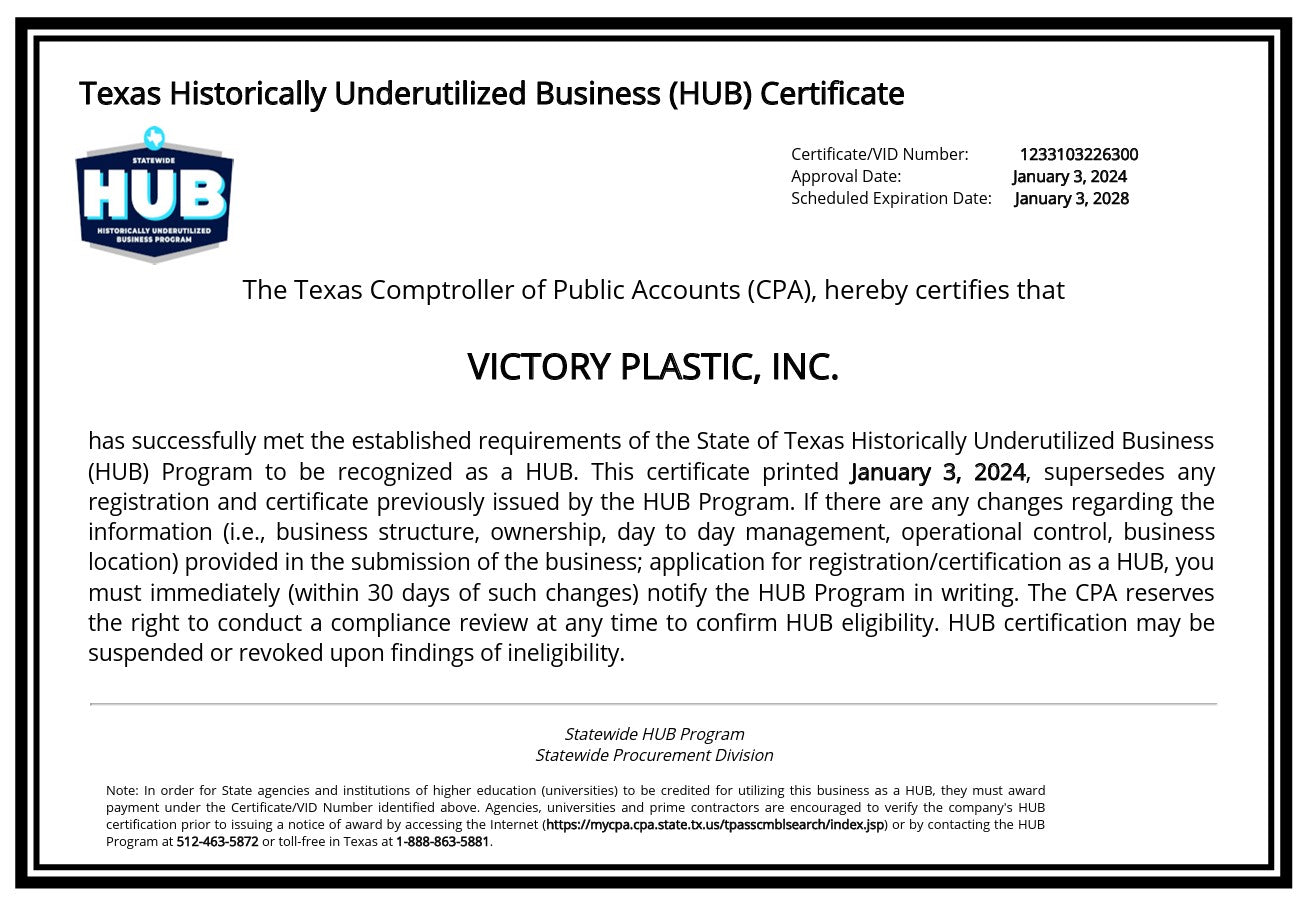 Texas Historically Underutilized Business (HUB) Certificate

STATEWIDE
HUB
HISTORICALLY UNDERUTILIZED BUSINESS PROGRAM

Certificate/VID Number: 1233103226300
Approval Date: January 3, 2024
Scheduled Expiration Date: January 3, 2028

The Texas Comptroller of Public Accounts (CPA), hereby certifies that

VICTORY PLASTIC, INC.

has successfully met the established requirements of the State of Texas Historically Underutilized Business (HUB) Program to be recognized as a HUB. This certificate printed January 3, 2024, supersedes any registration and certificate previously issued by the HUB Program. If there are any changes regarding the information (i.e., business structure, ownership, day to day management, operational control, business location) provided in the submission of the business; application for registration/certification as a HUB, you must immediately (within 30 days of such changes) notify the HUB Program in writing. The CPA reserves the right to conduct a compliance review at any time to confirm HUB eligibility. HUB certification may be suspended or revoked upon findings of ineligibility.

Statewide HUB Program
Statewide Procurement Division

Note: In order for State agencies and institutions of higher education (universities) to be credited for utilizing this business as a HUB, they must award payment under the Certificate/VID Number identified above. Agencies, universities and prime contractors are encouraged to verify the company's HUB certification prior to issuing a notice of award by accessing the Internet (https://mycpa.cpa.state.tx.us/tpasscmblsearch/index.jsp) or by contacting the HUB Program at 512-463-5872 or toll-free in Texas at 1-888-863-5881.